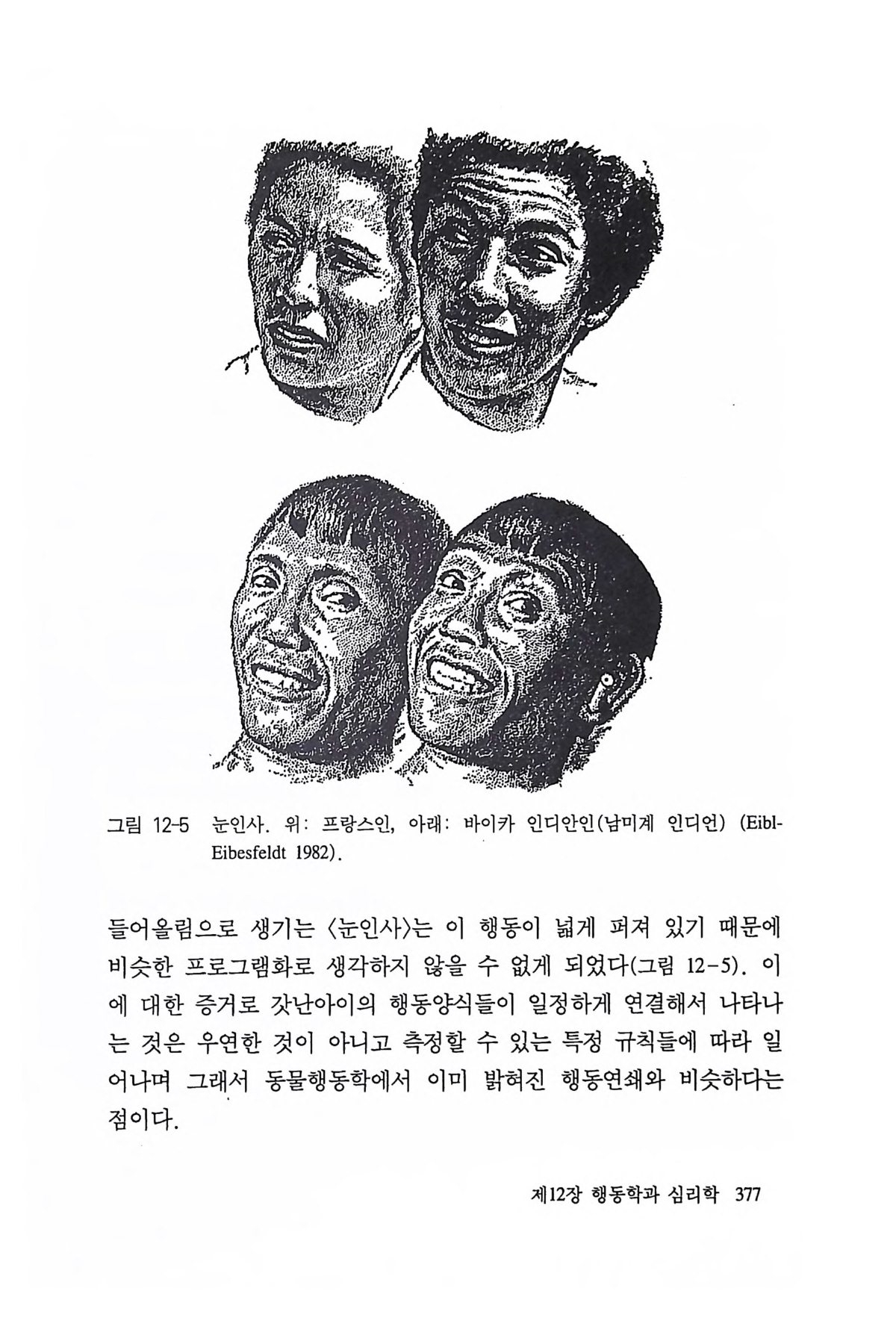 그림 12-5 눈인사. 위: 프랑스인, 아래: 바이카 인디안인(남미계 인디언) (Eibl-Eibesfeldt 1982).

들어올림으로 생기는 〈눈인사〉는 이 행동이 넓게 퍼져 있기 때문에 비슷한 프로그램화로 생각하지 않을 수 없게 되었다(그림 12-5). 이에 대한 증거로 갓난아이의 행동양식들이 일정하게 연결해서 나타나는 것은 우연한 것이 아니고 측정할 수 있는 특정 규칙들에 따라 일어나며 그래서 동물행동학에서 이미 밝혀진 행동연쇄와 비슷하다는 점이다.

제12장 행동학과 심리학 377